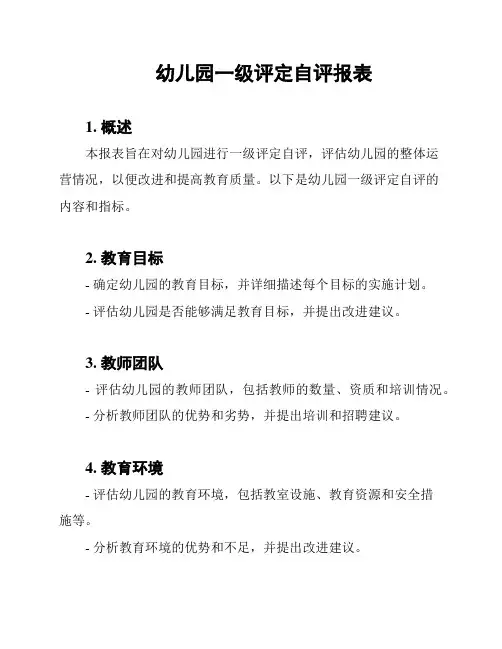 幼儿园一级评定自评报表

1. 概述

本报表旨在对幼儿园进行一级评定自评，评估幼儿园的整体运营情况，以便改进和提高教育质量。以下是幼儿园一级评定自评的内容和指标。

2. 教育目标

- 确定幼儿园的教育目标，并详细描述每个目标的实施计划。

- 评估幼儿园是否能够满足教育目标，并提出改进建议。

3. 教师团队

- 评估幼儿园的教师团队，包括教师的数量、资质和培训情况。

- 分析教师团队的优势和劣势，并提出培训和招聘建议。

4. 教育环境

- 评估幼儿园的教育环境，包括教室设施、教育资源和安全措施等。

- 分析教育环境的优势和不足，并提出改进建议。